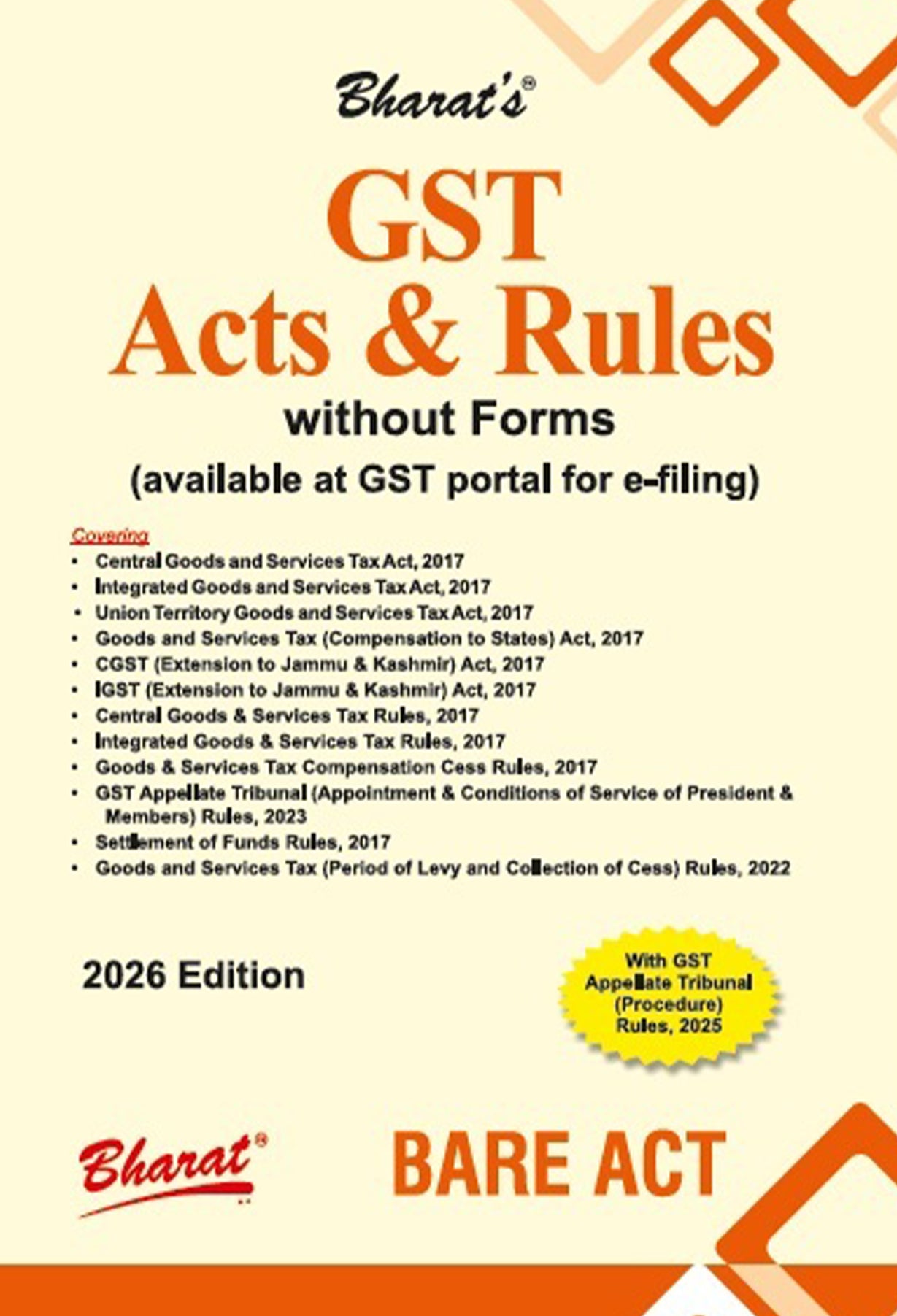 Bharat's®

GST
Acts & Rules
without Forms
(available at GST portal for e-filing)

Covering
• Central Goods and Services Tax Act, 2017
• Integrated Goods and Services Tax Act, 2017
• Union Territory Goods and Services Tax Act, 2017
• Goods and Services Tax (Compensation to States) Act, 2017
• CGST (Extension to Jammu & Kashmir) Act, 2017
• IGST (Extension to Jammu & Kashmir) Act, 2017
• Central Goods & Services Tax Rules, 2017
• Integrated Goods & Services Tax Rules, 2017
• Goods & Services Tax Compensation Cess Rules, 2017
• GST Appellate Tribunal (Appointment & Conditions of Service of President & Members) Rules, 2023
• Settlement of Funds Rules, 2017
• Goods and Services Tax (Period of Levy and Collection of Cess) Rules, 2022

2026 Edition

With GST Appellate Tribunal (Procedure) Rules, 2025

Bharat®

BARE ACT